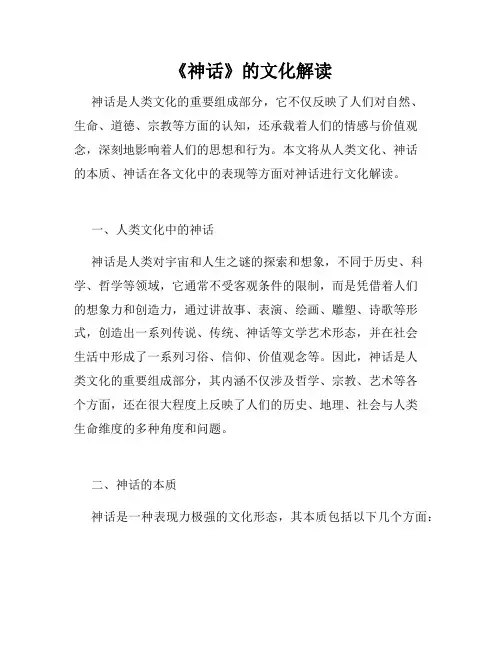 《神话》的文化解读

神话是人类文化的重要组成部分，它不仅反映了人们对自然、生命、道德、宗教等方面的认知，还承载着人们的情感与价值观念，深刻地影响着人们的思想和行为。本文将从人类文化、神话的本质、神话在各文化中的表现等方面对神话进行文化解读。

一、人类文化中的神话

神话是人类对宇宙和人生之谜的探索和想象，不同于历史、科学、哲学等领域，它通常不受客观条件的限制，而是凭借着人们的想象力和创造力，通过讲故事、表演、绘画、雕塑、诗歌等形式，创造出一系列传说、传统、神话等文学艺术形态，并在社会生活中形成了一系列习俗、信仰、价值观念等。因此，神话是人类文化的重要组成部分，其内涵不仅涉及哲学、宗教、艺术等各个方面，还在很大程度上反映了人们的历史、地理、社会与人类生命维度的多种角度和问题。

二、神话的本质

神话是一种表现力极强的文化形态，其本质包括以下几个方面：